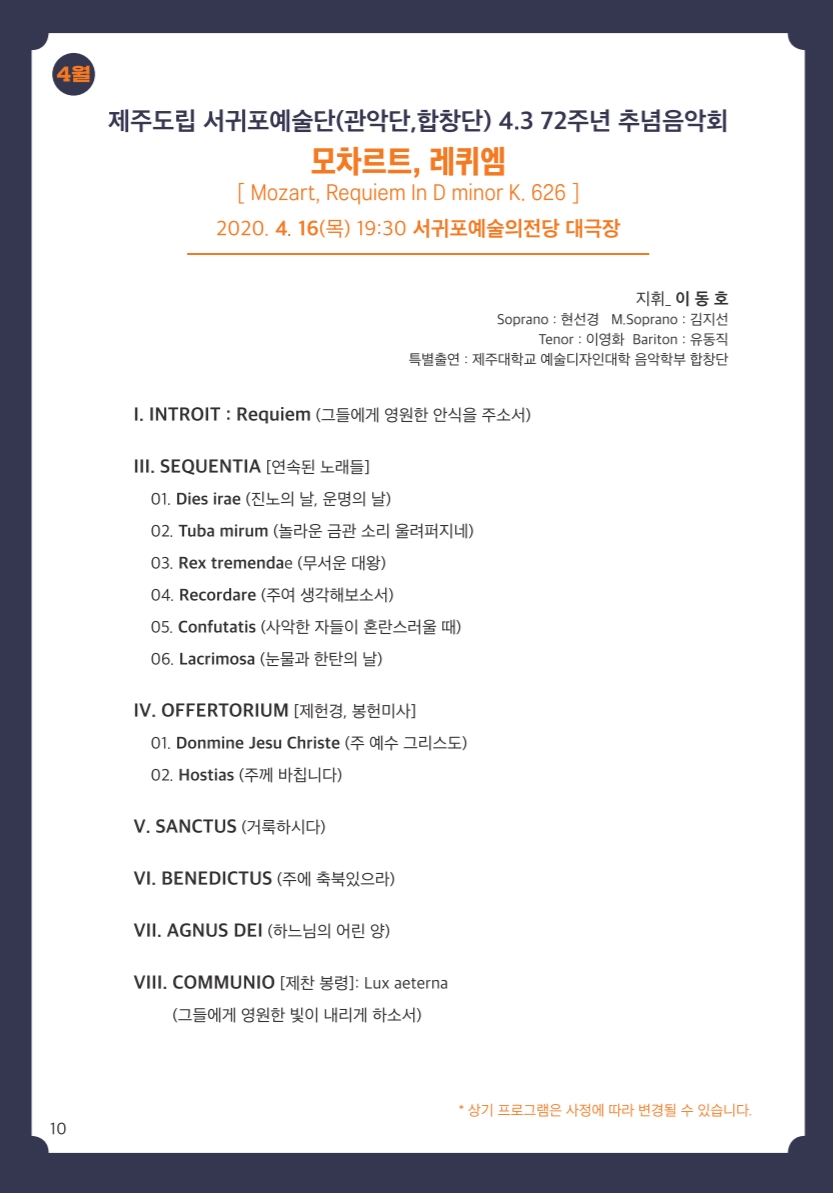 4월

제주도립 서귀포예술단(관악단,합창단) 4.3 72주년 추념음악회

모차르트, 레퀴엠

[ Mozart, Requiem In D minor K. 626 ]

2020. 4. 16(목) 19:30 서귀포예술의전당 대극장

지휘_ 이 동 호

Soprano : 현선경 M.Soprano : 김지선

Tenor : 이영화 Bariton : 유동직

특별출연 : 제주대학교 예술디자인대학 음악학부 합창단

I. INTROIT : Requiem (그들에게 영원한 안식을 주소서)

III. SEQUENTIA [연속된 노래들]

01. Dies irae (진노의 날, 운명의 날)

02. Tuba mirum (놀라운 금관 소리 울려퍼지네)

03. Rex tremendae (무서운 대왕)

04. Recordare (주여 생각해보소서)

05. Confutatis (사악한 자들이 혼란스러울 때)

06. Lacrimosa (눈물과 한탄의 날)

IV. OFFERTORIUM [제헌경, 봉헌미사]

01. Donmine Jesu Christe (주 예수 그리스도)

02. Hostias (주께 바칩니다)

V. SANCTUS (거룩하시다)

VI. BENEDICTUS (주에 축북있으라)

VII. AGNUS DEI (하느님의 어린 양)

VIII. COMMUNIO [제찬 봉령]: Lux aeterna

(그들에게 영원한 빛이 내리게 하소서)

* 상기 프로그램은 사정에 따라 변경될 수 있습니다.

10